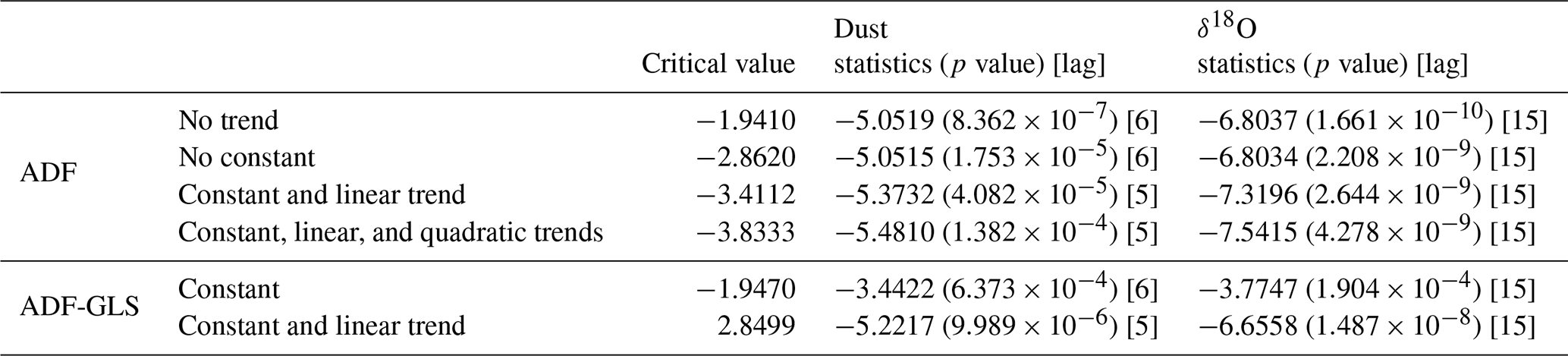 |  |  | Critical value | Dust statistics ($p$ value) [lag] | $\delta^{18}O$ statistics ($p$ value) [lag] |
|---|---|---|---|---|
| ADF | No trend | $-1.9410$ | $-5.0519$ ($8.362 \times 10^{-7}$) [6] | $-6.8037$ ($1.661 \times 10^{-10}$) [15] |
|  | No constant | $-2.8620$ | $-5.0515$ ($1.753 \times 10^{-5}$) [6] | $-6.8034$ ($2.208 \times 10^{-9}$) [15] |
|  | Constant and linear trend | $-3.4112$ | $-5.3732$ ($4.082 \times 10^{-5}$) [5] | $-7.3196$ ($2.644 \times 10^{-9}$) [15] |
|  | Constant, linear, and quadratic trends | $-3.8333$ | $-5.4810$ ($1.382 \times 10^{-4}$) [5] | $-7.5415$ ($4.278 \times 10^{-9}$) [15] |
| ADF-GLS | Constant | $-1.9470$ | $-3.4422$ ($6.373 \times 10^{-4}$) [6] | $-3.7747$ ($1.904 \times 10^{-4}$) [15] |
|  | Constant and linear trend | 2.8499 | $-5.2217$ ($9.989 \times 10^{-6}$) [5] | $-6.6558$ ($1.487 \times 10^{-8}$) [15] |